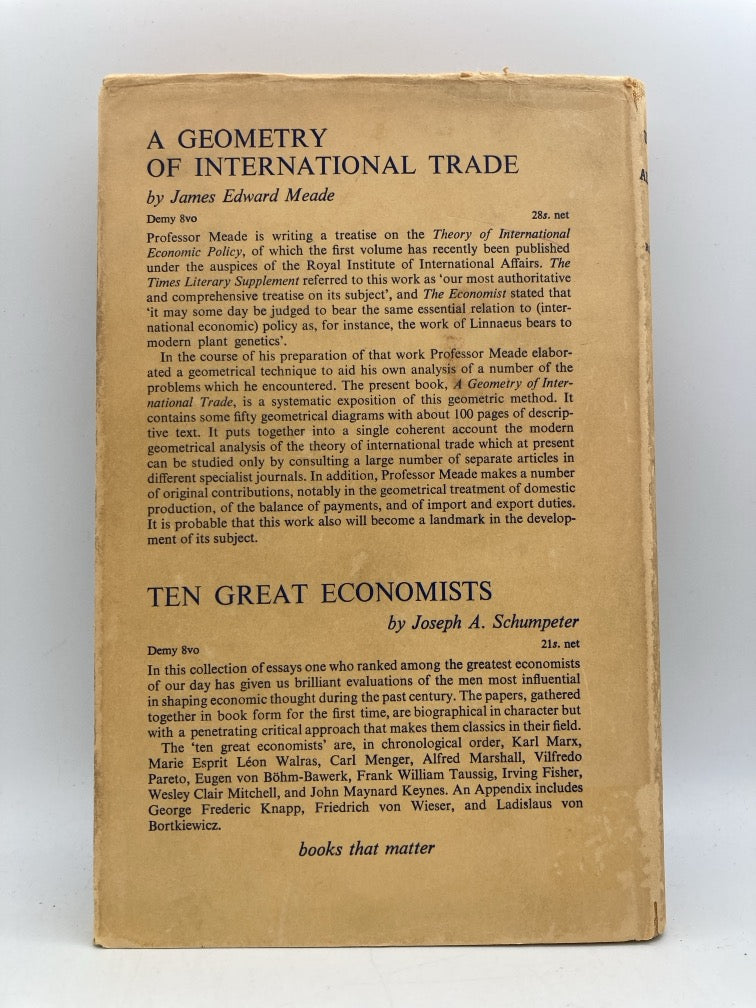 A GEOMETRY
OF INTERNATIONAL TRADE

by James Edward Meade

Demy 8vo 28s. net

Professor Meade is writing a treatise on the Theory of International Economic Policy, of which the first volume has recently been published under the auspices of the Royal Institute of International Affairs. The Times Literary Supplement referred to this work as 'our most authoritative and comprehensive treatise on its subject', and The Economist stated that 'it may some day be judged to bear the same essential relation to (international economic) policy as, for instance, the work of Linnaeus bears to modern plant genetics'.

In the course of his preparation of that work Professor Meade elaborated a geometrical technique to aid his own analysis of a number of the problems which he encountered. The present book, A Geometry of International Trade, is a systematic exposition of this geometric method. It contains some fifty geometrical diagrams with about 100 pages of descriptive text. It puts together into a single coherent account the modern geometrical analysis of the theory of international trade which at present can be studied only by consulting a large number of separate articles in different specialist journals. In addition, Professor Meade makes a number of original contributions, notably in the geometrical treatment of domestic production, of the balance of payments, and of import and export duties. It is probable that this work also will become a landmark in the development of its subject.

TEN GREAT ECONOMISTS

by Joseph A. Schumpeter

Demy 8vo 21s. net

In this collection of essays one who ranked among the greatest economists of our day has given us brilliant evaluations of the men most influential in shaping economic thought during the past century. The papers, gathered together in book form for the first time, are biographical in character but with a penetrating critical approach that makes them classics in their field.

The 'ten great economists' are, in chronological order, Karl Marx, Marie Esprit Léon Walras, Carl Menger, Alfred Marshall, Vilfredo Pareto, Eugen von Böhm-Bawerk, Frank William Taussig, Irving Fisher, Wesley Clair Mitchell, and John Maynard Keynes. An Appendix includes George Frederic Knapp, Friedrich von Wieser, and Ladislaus von Bortkiewicz.

books that matter